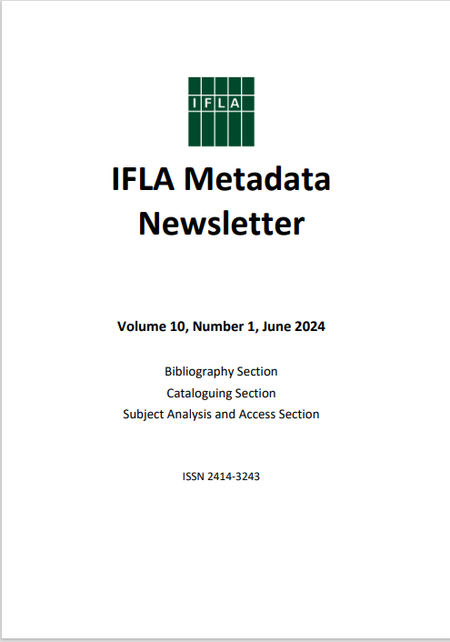 IFLA

IFLA Metadata Newsletter

Volume 10, Number 1, June 2024

Bibliography Section
Cataloguing Section
Subject Analysis and Access Section

ISSN 2414-3243